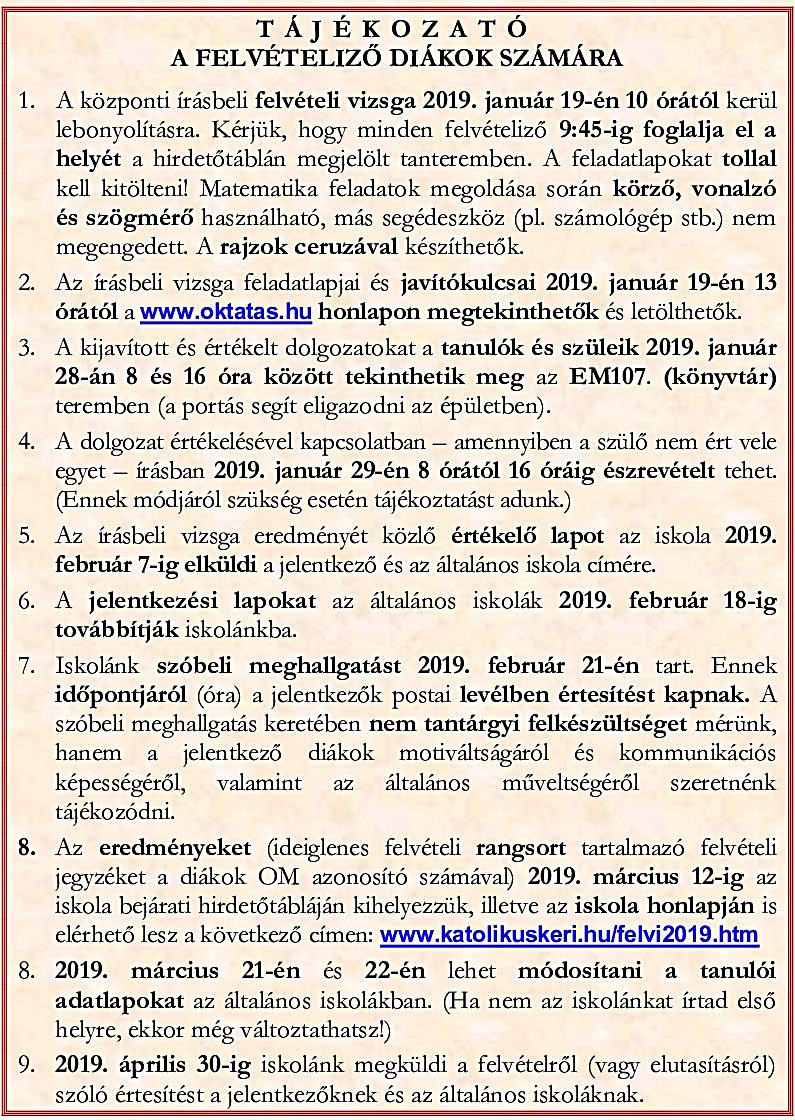 T Á J É K O Z A T Ó
A FELVÉTELIZŐ DIÁKOK SZÁMÁRA

1. A központi írásbeli felvételi vizsga 2019. január 19-én 10 órától kerül lebonyolításra. Kérjük, hogy minden felvételiző 9:45-ig foglalja el a helyét a hirdetőtáblán megjelölt tanteremben. A feladatlapokat tollal kell kitölteni! Matematika feladatok megoldása során körző, vonalzó és szögmérő használható, más segédeszköz (pl. számológép stb.) nem megengedett. A rajzok ceruzával készíthetők.

2. Az írásbeli vizsga feladatlapjai és javítókulcsai 2019. január 19-én 13 órától a www.oktatas.hu honlapon megtekinthetők és letölthetők.

3. A kijavított és értékelt dolgozatokat a tanulók és szüleik 2019. január 28-án 8 és 16 óra között tekinthetik meg az EM107. (könyvtár) teremben (a portás segít eligazodni az épületben).

4. A dolgozat értékelésével kapcsolatban – amennyiben a szülő nem ért vele egyet – írásban 2019. január 29-én 8 órától 16 óráig észrevételt tehet. (Ennek módjáról szükség esetén tájékoztatást adunk.)

5. Az írásbeli vizsga eredményét közlő értékelő lapot az iskola 2019. február 7-ig elküldi a jelentkező és az általános iskola címére.

6. A jelentkezési lapokat az általános iskolák 2019. február 18-ig továbbítják iskolánkba.

7. Iskolánk szóbeli meghallgatást 2019. február 21-én tart. Ennek időpontjáról (óra) a jelentkezők postai levélben értesítést kapnak. A szóbeli meghallgatás keretében nem tantárgyi felkészültséget mérünk, hanem a jelentkező diákok motiváltságáról és kommunikációs képességéről, valamint az általános műveltségéről szeretnénk tájékozódni.

8. Az eredményeket (ideiglenes felvételi rangsort tartalmazó felvételi jegyzéket a diákok OM azonosító számával) 2019. március 12-ig az iskola bejárati hirdetőtábláján kihelyezzük, illetve az iskola honlapján is elérhető lesz a következő címen: www.katolikuskeri.hu/felvi2019.htm

8. 2019. március 21-én és 22-én lehet módosítani a tanulói adatlapokat az általános iskolákban. (Ha nem az iskolánkat írtad első helyre, ekkor még változtathatsz!)

9. 2019. április 30-ig iskolánk megküldi a felvételről (vagy elutasításról) szóló értesítést a jelentkezőknek és az általános iskoláknak.